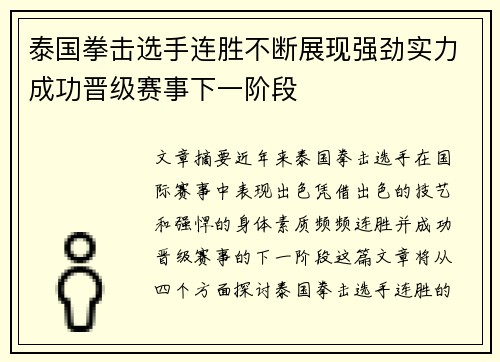 泰国拳击选手连胜不断展现强劲实力成功晋级赛事下一阶段

文章摘要近年来泰国拳击选手在国际赛事中表现出色凭借出色的技艺和强悍的身体素质频频连胜并成功晋级赛事的下一阶段这篇文章将从四个方面探讨泰国拳击选手连胜的